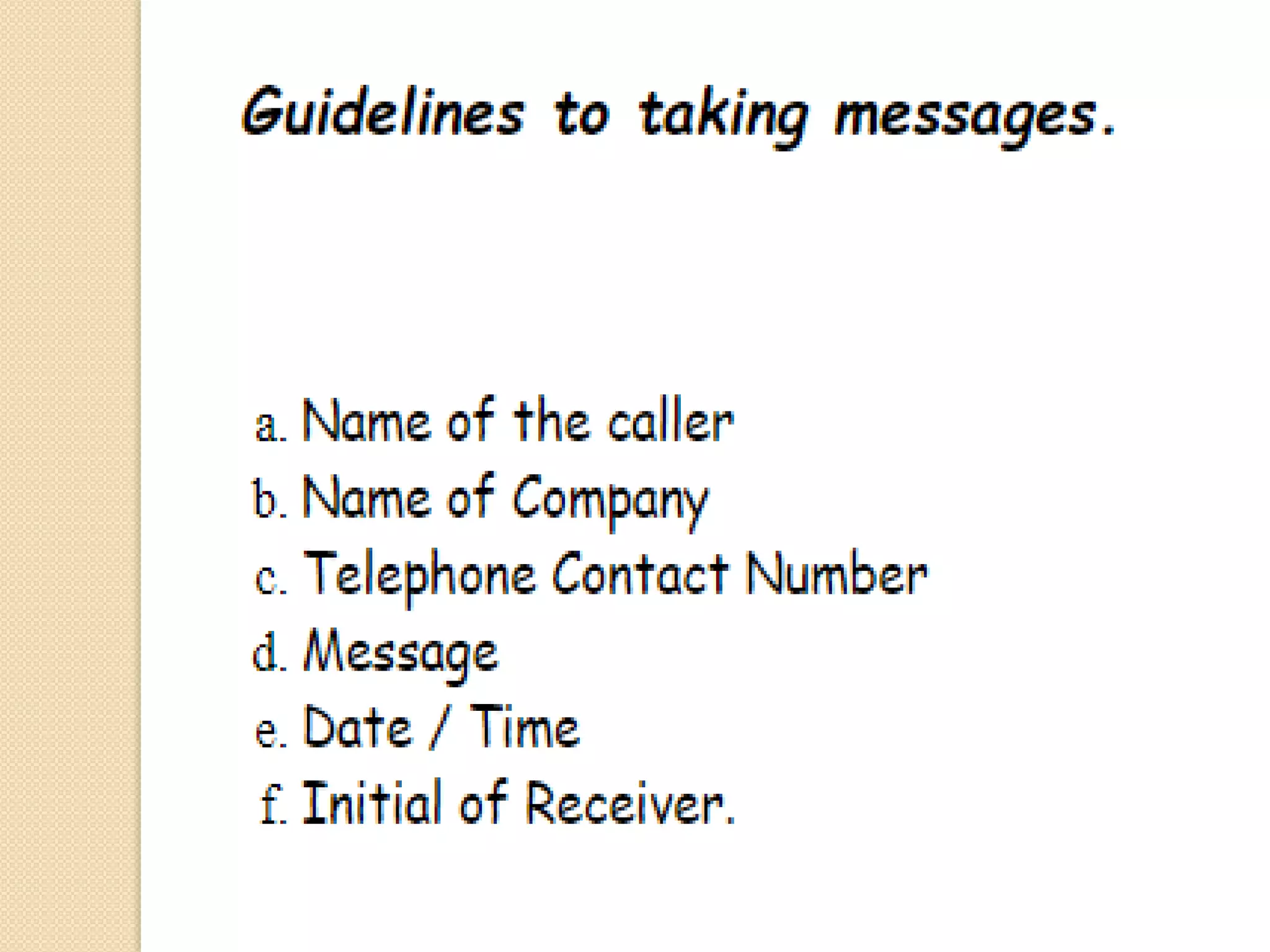 Guidelines to taking messages.

a. Name of the caller
b. Name of Company
c. Telephone Contact Number
d. Message
e. Date / Time
f. Initial of Receiver.